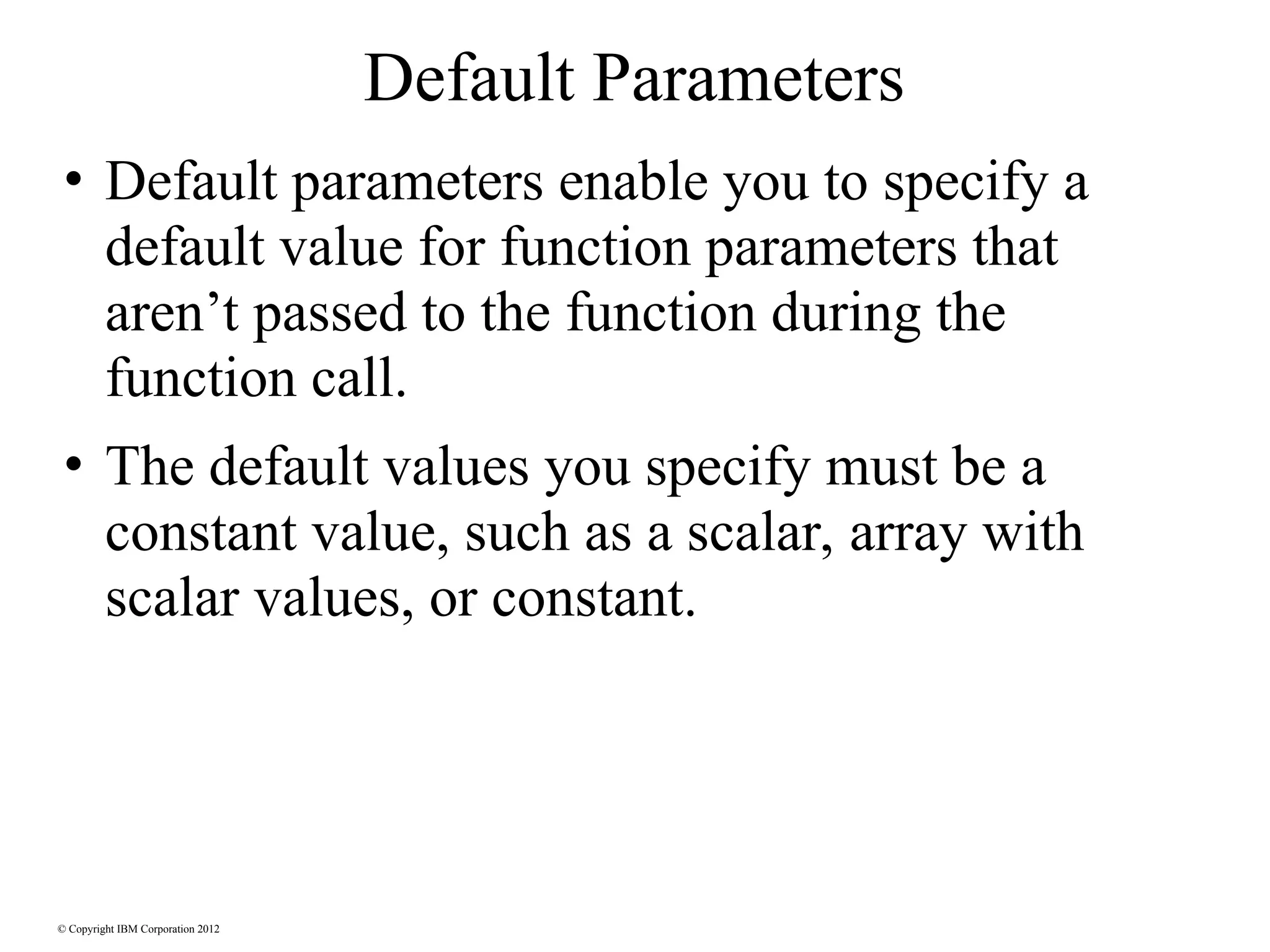 Default Parameters

• Default parameters enable you to specify a default value for function parameters that aren’t passed to the function during the function call.

• The default values you specify must be a constant value, such as a scalar, array with scalar values, or constant.

© Copyright IBM Corporation 2012